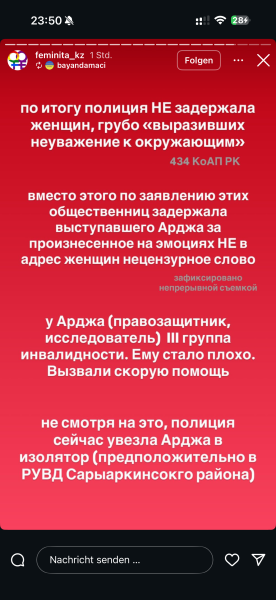 23:50

28

feminita_kz 1 Std.
bayandamaci

Folgen

по итогу полиция НЕ задержала женщин, грубо «выразивших неуважение к окружающим»

434 КоАП РК

вместо этого по заявлению этих общественниц задержала выступавшего Арджа за произнесенное на эмоциях НЕ в адрес женщин нецензурное слово

зафиксировано непрерывной съемкой

у Арджа (правозащитник, исследователь) III группа инвалидности. Ему стало плохо. Вызвали скорую помощь

не смотря на это, полиция сейчас увезла Арджа в изолятор (предположительно в РУВД Сарыаркинсокго района)

Nachricht senden ...